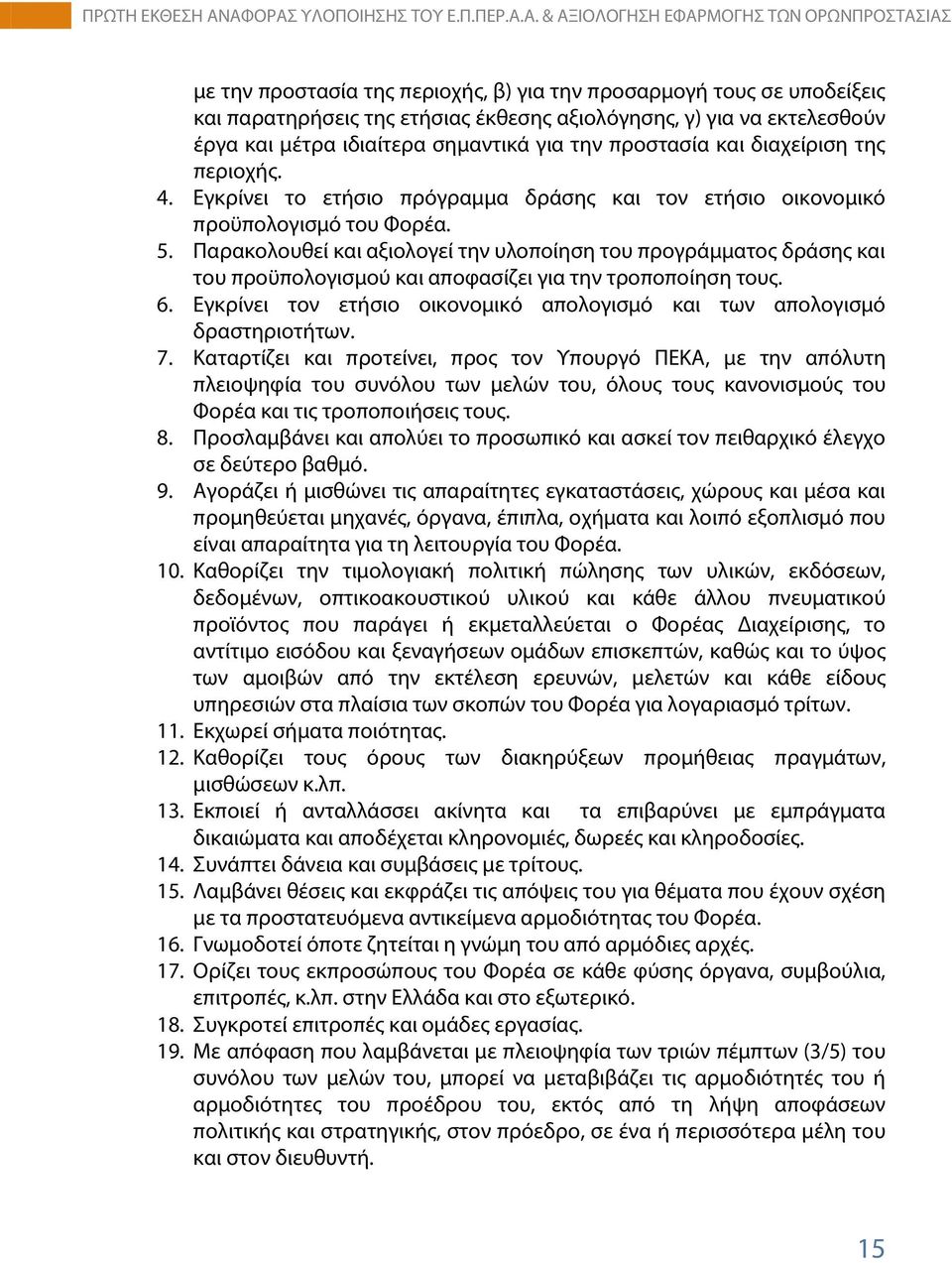 ΠΡΩΤΗ ΕΚΘΕΣΗ ΑΝΑΦΟΡΑΣ ΥΛΟΠΟΙΗΣΗΣ ΤΟΥ Ε.Π.ΠΕΡ.Α.Α. & ΑΞΙΟΛΟΓΗΣΗ ΕΦΑΡΜΟΓΗΣ ΤΩΝ ΟΡΩΝΠΡΟΣΤΑΣΙΑΣ

με την προστασία της περιοχής, β) για την προσαρμογή τους σε υποδείξεις και παρατηρήσεις της ετήσιας έκθεσης αξιολόγησης, γ) για να εκτελεσθούν έργα και μέτρα ιδιαίτερα σημαντικά για την προστασία και διαχείριση της περιοχής.

4. Εγκρίνει το ετήσιο πρόγραμμα δράσης και τον ετήσιο οικονομικό προϋπολογισμό του Φορέα.
5. Παρακολουθεί και αξιολογεί την υλοποίηση του προγράμματος δράσης και του προϋπολογισμού και αποφασίζει για την τροποποίηση τους.
6. Εγκρίνει τον ετήσιο οικονομικό απολογισμό και των απολογισμό δραστηριοτήτων.
7. Καταρτίζει και προτείνει, προς τον Υπουργό ΠΕΚΑ, με την απόλυτη πλειοψηφία του συνόλου των μελών του, όλους τους κανονισμούς του Φορέα και τις τροποποιήσεις τους.
8. Προσλαμβάνει και απολύει το προσωπικό και ασκεί τον πειθαρχικό έλεγχο σε δεύτερο βαθμό.
9. Αγοράζει ή μισθώνει τις απαραίτητες εγκαταστάσεις, χώρους και μέσα και προμηθεύεται μηχανές, όργανα, έπιπλα, οχήματα και λοιπό εξοπλισμό που είναι απαραίτητα για τη λειτουργία του Φορέα.
10. Καθορίζει την τιμολογιακή πολιτική πώλησης των υλικών, εκδόσεων, δεδομένων, οπτικοακουστικού υλικού και κάθε άλλου πνευματικού προϊόντος που παράγει ή εκμεταλλεύεται ο Φορέας Διαχείρισης, το αντίτιμο εισόδου και ξεναγήσεων ομάδων επισκεπτών, καθώς και το ύψος των αμοιβών από την εκτέλεση ερευνών, μελετών και κάθε είδους υπηρεσιών στα πλαίσια των σκοπών του Φορέα για λογαριασμό τρίτων.
11. Εκχωρεί σήματα ποιότητας.
12. Καθορίζει τους όρους των διακηρύξεων προμήθειας πραγμάτων, μισθώσεων κ.λπ.
13. Εκποιεί ή ανταλλάσσει ακίνητα και τα επιβαρύνει με εμπράγματα δικαιώματα και αποδέχεται κληρονομιές, δωρεές και κληροδοσίες.
14. Συνάπτει δάνεια και συμβάσεις με τρίτους.
15. Λαμβάνει θέσεις και εκφράζει τις απόψεις του για θέματα που έχουν σχέση με τα προστατευόμενα αντικείμενα αρμοδιότητας του Φορέα.
16. Γνωμοδοτεί όποτε ζητείται η γνώμη του από αρμόδιες αρχές.
17. Ορίζει τους εκπροσώπους του Φορέα σε κάθε φύσης όργανα, συμβούλια, επιτροπές, κ.λπ. στην Ελλάδα και στο εξωτερικό.
18. Συγκροτεί επιτροπές και ομάδες εργασίας.
19. Με απόφαση που λαμβάνεται με πλειοψηφία των τριών πέμπτων (3/5) του συνόλου των μελών του, μπορεί να μεταβιβάζει τις αρμοδιότητές του ή αρμοδιότητες του προέδρου του, εκτός από τη λήψη αποφάσεων πολιτικής και στρατηγικής, στον πρόεδρο, σε ένα ή περισσότερα μέλη του και στον διευθυντή.

15